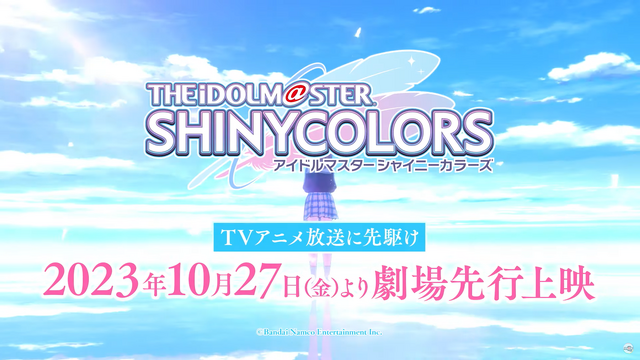 THE iDOLM@STER
SHINYCOLORS
アイドルマスター シャイニーカラーズ

TVアニメ放送に先駆け

2023年10月27日(金)より劇場先行上映

© Bandai Namco Entertainment Inc.